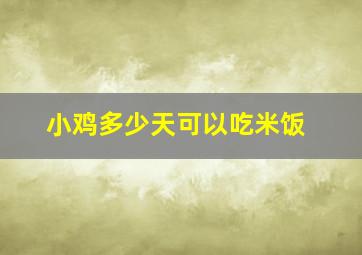 小鸡多少天可以吃米饭